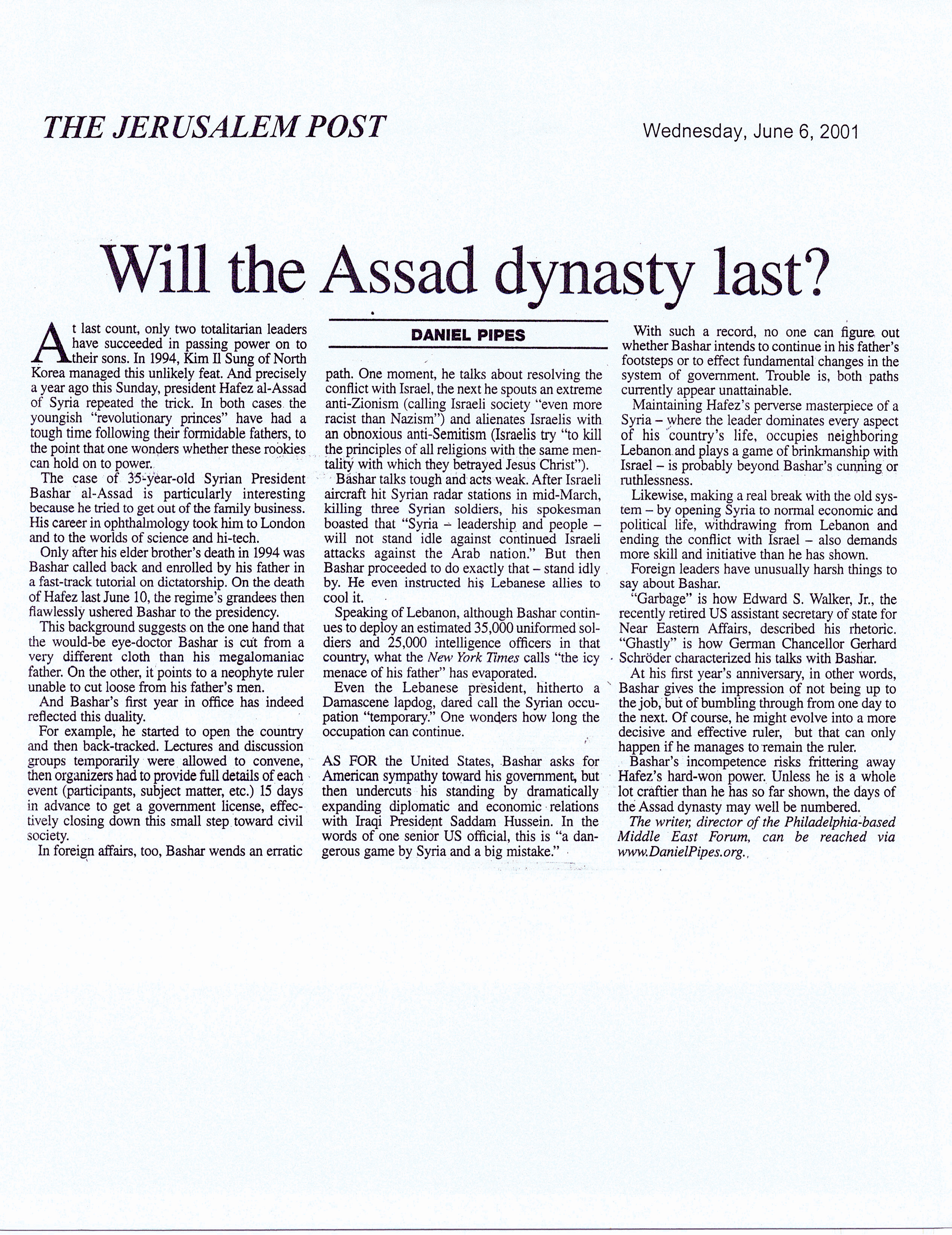 THE JERUSALEM POST

Wednesday, June 6, 2001

Will the Assad dynasty last?

DANIEL PIPES

At last count, only two totalitarian leaders have succeeded in passing power on to their sons. In 1994, Kim Il Sung of North Korea managed this unlikely feat. And precisely a year ago this Sunday, president Hafez al-Assad of Syria repeated the trick. In both cases the youngish "revolutionary princes" have had a tough time following their formidable fathers, to the point that one wonders whether these rookies can hold on to power.

The case of 35-year-old Syrian President Bashar al-Assad is particularly interesting because he tried to get out of the family business. His career in ophthalmology took him to London and to the worlds of science and hi-tech.

Only after his elder brother's death in 1994 was Bashar called back and enrolled by his father in a fast-track tutorial on dictatorship. On the death of Hafez last June 10, the regime's grandees then flawlessly ushered Bashar to the presidency.

This background suggests on the one hand that the would-be eye-doctor Bashar is cut from a very different cloth than his megalomaniac father. On the other, it points to a neophyte ruler unable to cut loose from his father's men.

And Bashar's first year in office has indeed reflected this duality.

For example, he started to open the country and then back-tracked. Lectures and discussion groups temporarily were allowed to convene, then organizers had to provide full details of each event (participants, subject matter, etc.) 15 days in advance to get a government license, effectively closing down this small step toward civil society.

In foreign affairs, too, Bashar wends an erratic path. One moment, he talks about resolving the conflict with Israel, the next he spouts an extreme anti-Zionism (calling Israeli society "even more racist than Nazism") and alienates Israelis with an obnoxious anti-Semitism (Israelis try "to kill the principles of all religions with the same mentality with which they betrayed Jesus Christ").

Bashar talks tough and acts weak. After Israeli aircraft hit Syrian radar stations in mid-March, killing three Syrian soldiers, his spokesman boasted that "Syria – leadership and people – will not stand idle against continued Israeli attacks against the Arab nation." But then Bashar proceeded to do exactly that – stand idly by. He even instructed his Lebanese allies to cool it.

Speaking of Lebanon, although Bashar continues to deploy an estimated 35,000 uniformed soldiers and 25,000 intelligence officers in that country, what the New York Times calls "the icy menace of his father" has evaporated.

Even the Lebanese president, hitherto a Damascene lapdog, dared call the Syrian occupation "temporary." One wonders how long the occupation can continue.

AS FOR the United States, Bashar asks for American sympathy toward his government, but then undercuts his standing by dramatically expanding diplomatic and economic relations with Iraqi President Saddam Hussein. In the words of one senior US official, this is "a dangerous game by Syria and a big mistake."

With such a record, no one can figure out whether Bashar intends to continue in his father's footsteps or to effect fundamental changes in the system of government. Trouble is, both paths currently appear unattainable.

Maintaining Hafez's perverse masterpiece of a Syria – where the leader dominates every aspect of his country's life, occupies neighboring Lebanon and plays a game of brinkmanship with Israel – is probably beyond Bashar's cunning or ruthlessness.

Likewise, making a real break with the old system – by opening Syria to normal economic and political life, withdrawing from Lebanon and ending the conflict with Israel – also demands more skill and initiative than he has shown.

Foreign leaders have unusually harsh things to say about Bashar.

"Garbage" is how Edward S. Walker, Jr., the recently retired US assistant secretary of state for Near Eastern Affairs, described his rhetoric. "Ghastly" is how German Chancellor Gerhard Schröder characterized his talks with Bashar.

At his first year's anniversary, in other words, Bashar gives the impression of not being up to the job, but of bumbling through from one day to the next. Of course, he might evolve into a more decisive and effective ruler, but that can only happen if he manages to remain the ruler.

Bashar's incompetence risks frittering away Hafez's hard-won power. Unless he is a whole lot craftier than he has so far shown, the days of the Assad dynasty may well be numbered.

The writer, director of the Philadelphia-based Middle East Forum, can be reached via www.DanielPipes.org.